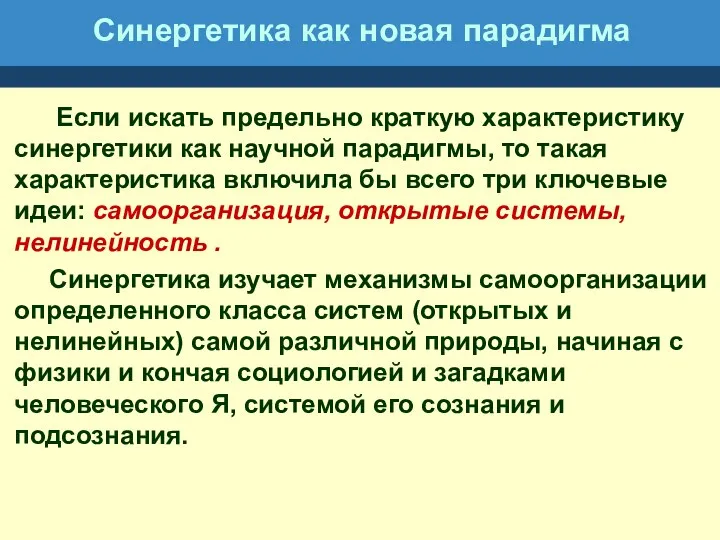 Синергетика как новая парадигма

Если искать предельно краткую характеристику синергетики как научной парадигмы, то такая характеристика включила бы всего три ключевые идеи: самоорганизация, открытые системы, нелинейность .

Синергетика изучает механизмы самоорганизации определенного класса систем (открытых и нелинейных) самой различной природы, начиная с физики и кончая социологией и загадками человеческого Я, системой его сознания и подсознания.